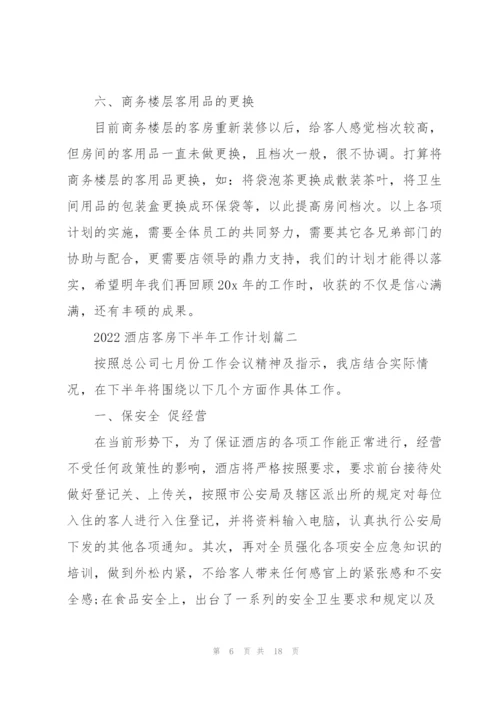 六、商务楼层客用品的更换

目前商务楼层的客房重新装修以后，给客人感觉档次较高，但房间的客用品一直未做更换，且档次一般，很不协调。打算将商务楼层的客用品更换，如：将袋泡茶更换成散装茶叶，将卫生间用品的包装盒更换成环保袋等，以此提高房间档次。以上各项计划的实施，需要全体员工的共同努力，需要其它各兄弟部门的协助与配合，更需要店领导的鼎力支持，我们的计划才能得以落实，希望明年我们再回顾20x年的工作时，收获的不仅是信心满满，还有丰硕的成果。

2022酒店客房下半年工作计划篇二

按照总公司七月份工作会议精神及指示，我店结合实际情况，在下半年将围绕以下几个方面作具体工作。

一、保安全 促经营

在当前形势下，为了保证酒店的各项工作能正常进行，经营不受任何政策性的影响，酒店将严格按照要求，要求前台接待处做好登记关、上传关，按照市公安局及辖区派出所的规定对每位入住的客人进行入住登记，并将资料输入电脑，认真执行公安局下发的其他各项通知。其次，再对全员强化各项安全应急知识的培训，做到外松内紧，不给客人带来任何感官上的紧张感和不安全感;在食品安全上，出台了一系列的安全卫生要求和规定以及

第 6 页 共 18 页